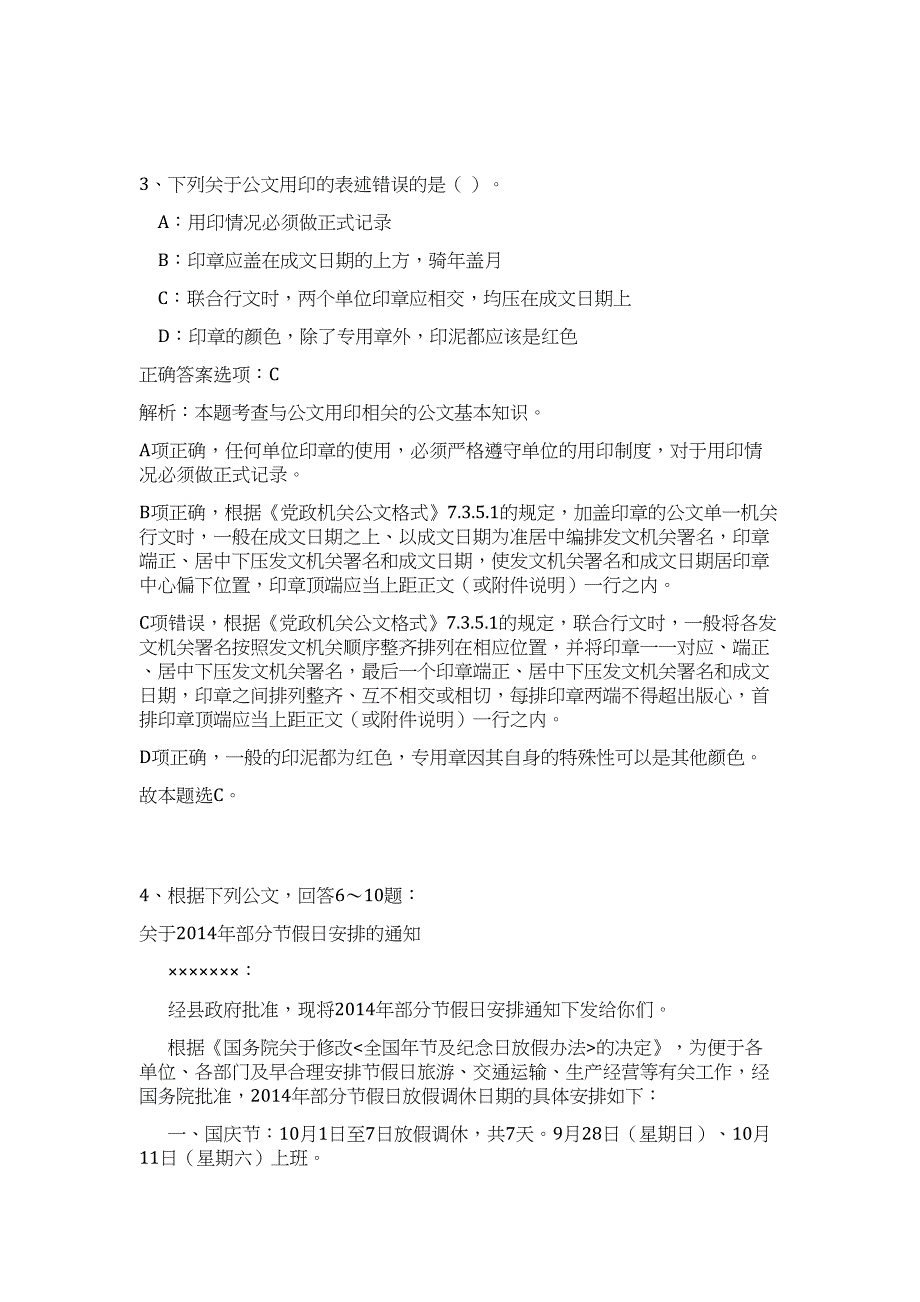 3、下列关于公文用印的表述错误的是（ ）。

A：用印情况必须做正式记录

B：印章应盖在成文日期的上方，骑年盖月

C：联合行文时，两个单位印章应相交，均压在成文日期上

D：印章的颜色，除了专用章外，印泥都应该是红色

正确答案选项：C

解析：本题考查与公文用印相关的公文基本知识。

A项正确，任何单位印章的使用，必须严格遵守单位的用印制度，对于用印情况必须做正式记录。

B项正确，根据《党政机关公文格式》7.3.5.1的规定，加盖印章的公文单一机关行文时，一般在成文日期之上、以成文日期为准居中编排发文机关署名，印章端正、居中下压发文机关署名和成文日期，使发文机关署名和成文日期居印章中心偏下位置，印章顶端应当上距正文（或附件说明）一行之内。

C项错误，根据《党政机关公文格式》7.3.5.1的规定，联合行文时，一般将各发文机关署名按照发文机关顺序整齐排列在相应位置，并将印章一一对应、端正、居中下压发文机关署名，最后一个印章端正、居中下压发文机关署名和成文日期，印章之间排列整齐、互不相交或相切，每排印章两端不得超出版心，首排印章顶端应当上距正文（或附件说明）一行之内。

D项正确，一般的印泥都为红色，专用章因其自身的特殊性可以是其他颜色。

故本题选C。

4、根据下列公文，回答6～10题：

关于2014年部分节假日安排的通知

×××××××：

经县政府批准，现将2014年部分节假日安排通知下发给你们。

根据《国务院关于修改<全国年节及纪念日放假办法>的决定》，为便于各单位、各部门及早合理安排节假日旅游、交通运输、生产经营等有关工作，经国务院批准，2014年部分节假日放假调休日期的具体安排如下：

一、国庆节：10月1日至7日放假调休，共7天。9月28日（星期日）、10月11日（星期六）上班。